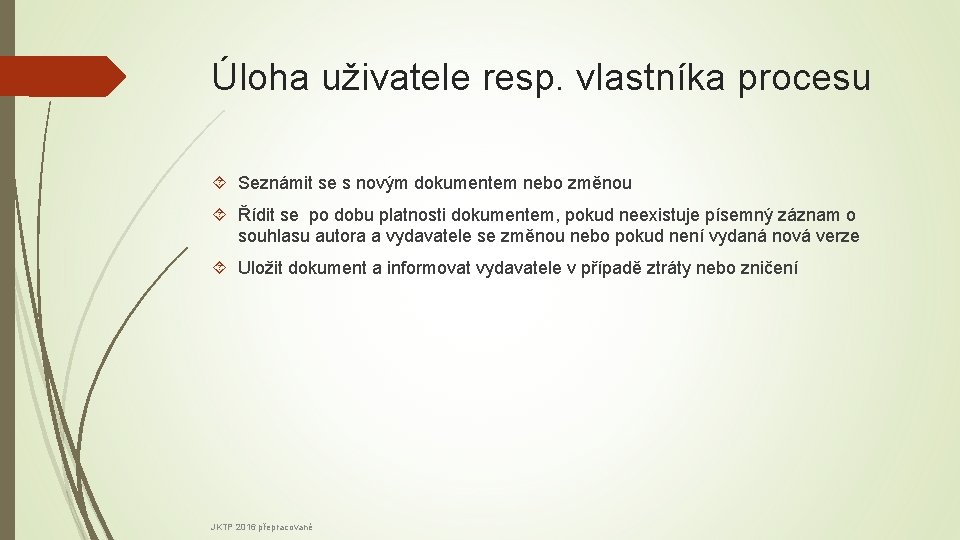 Úloha uživatele resp. vlastníka procesu

Seznámit se s novým dokumentem nebo změnou

Řídit se po dobu platnosti dokumentem, pokud neexistuje písemný záznam o souhlasu autora a vydavatele se změnou nebo pokud není vydaná nová verze

Uložit dokument a informovat vydavatele v případě ztráty nebo zničení

JKTP 2016 přepracované